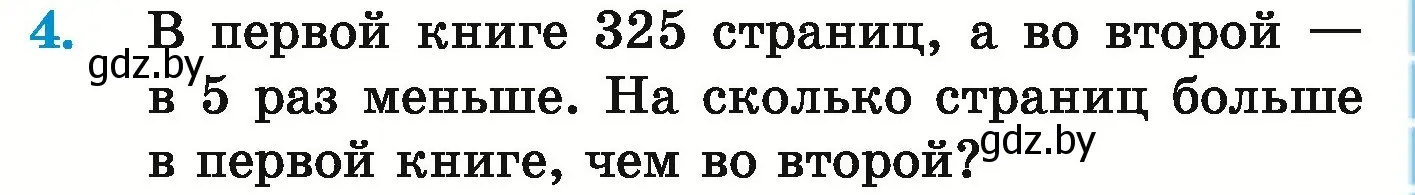 4. В первой книге 325 страниц, а во второй — в 5 раз меньше. На сколько страниц больше в первой книге, чем во второй?

gdz.by

gdz.by